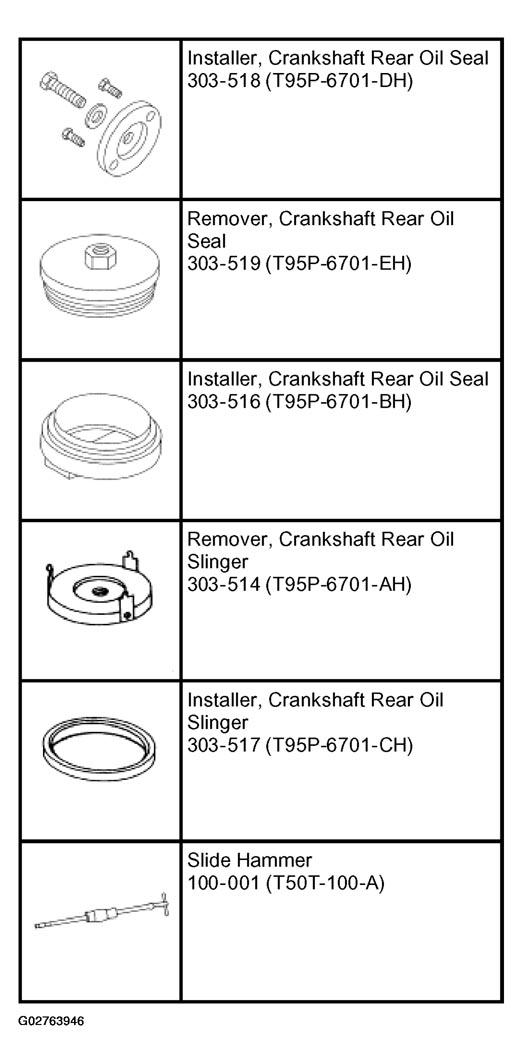 |  |  |
|---|---|
|  | Installer, Crankshaft Rear Oil Seal 303-518 (T95P-6701-DH) |
|  | Remover, Crankshaft Rear Oil Seal 303-519 (T95P-6701-EH) |
|  | Installer, Crankshaft Rear Oil Seal 303-516 (T95P-6701-BH) |
|  | Remover, Crankshaft Rear Oil Slinger 303-514 (T95P-6701-AH) |
|  | Installer, Crankshaft Rear Oil Slinger 303-517 (T95P-6701-CH) |
|  | Slide Hammer 100-001 (T50T-100-A) |

G02763946